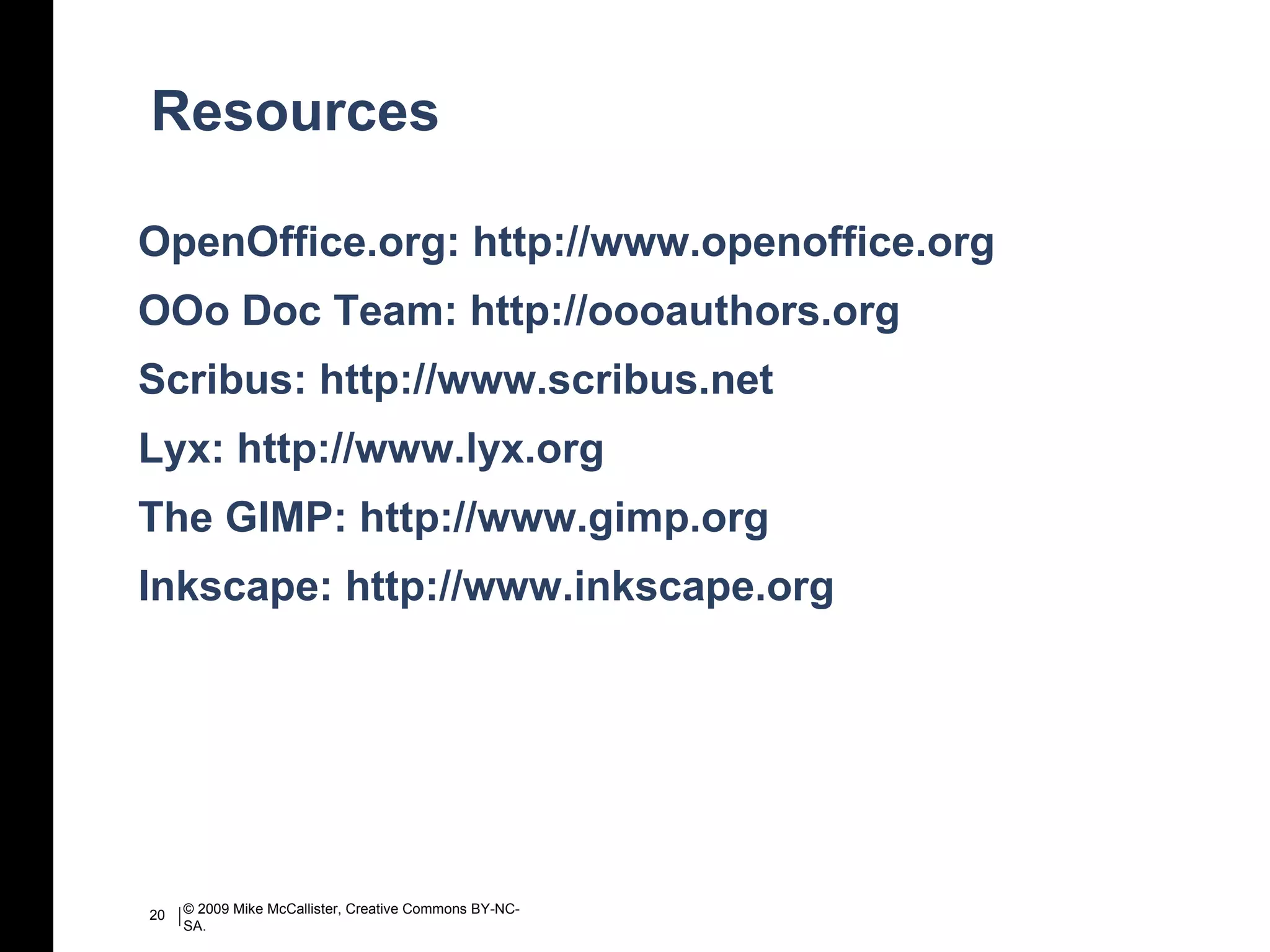 Resources

OpenOffice.org: http://www.openoffice.org

OOo Doc Team: http://oooauthors.org

Scribus: http://www.scribus.net

Lyx: http://www.lyx.org

The GIMP: http://www.gimp.org

Inkscape: http://www.inkscape.org

20

© 2009 Mike McCallister, Creative Commons BY-NC-SA.